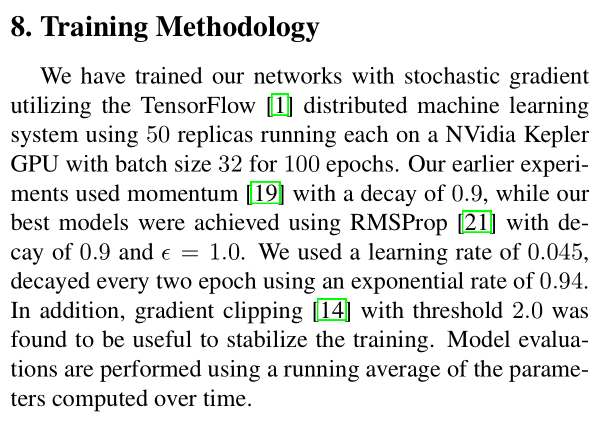 8. Training Methodology

We have trained our networks with stochastic gradient utilizing the TensorFlow [1] distributed machine learning system using 50 replicas running each on a NVidia Kepler GPU with batch size 32 for 100 epochs. Our earlier experiments used momentum [19] with a decay of 0.9, while our best models were achieved using RMSProp [21] with decay of 0.9 and $\epsilon = 1.0$. We used a learning rate of 0.045, decayed every two epoch using an exponential rate of 0.94. In addition, gradient clipping [14] with threshold 2.0 was found to be useful to stabilize the training. Model evaluations are performed using a running average of the parameters computed over time.